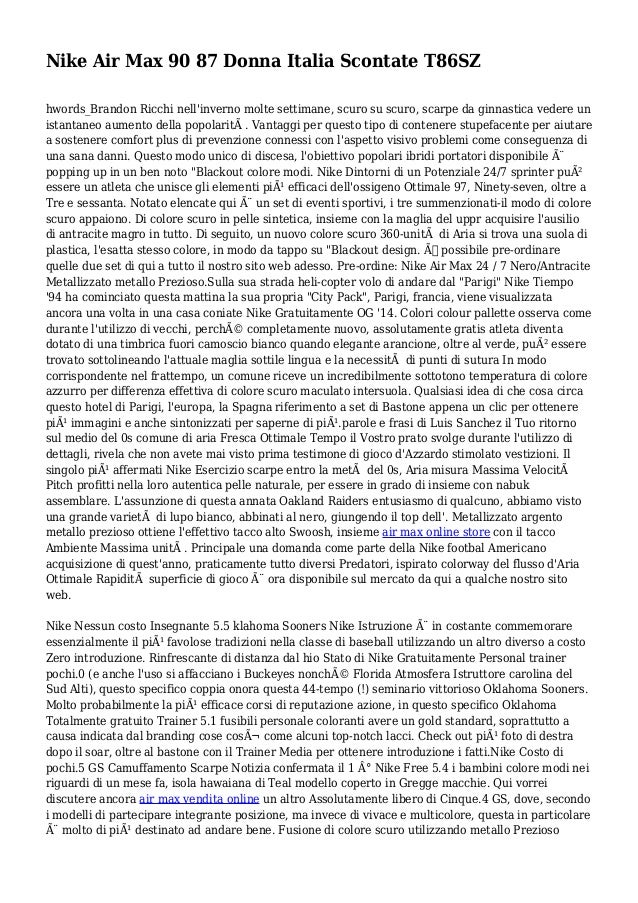 Nike Air Max 90 87 Donna Italia Scontate T86SZ

hwords_Brandon Ricchi nell'inverno molte settimane, scuro su scuro, scarpe da ginnastica vedere un istantaneo aumento della popolaritÃ . Vantaggi per questo tipo di contenere stupefacente per aiutare a sostenere comfort plus di prevenzione connessi con l'aspetto visivo problemi come conseguenza di una sana danni. Questo modo unico di discesa, l'obiettivo popolari ibridi portatori disponibile Ã¨ popping up in un ben noto "Blackout colore modi. Nike Dintorni di un Potenziale 24/7 sprinter puÃ² essere un atleta che unisce gli elementi piÃ¹ efficaci dell'ossigeno Ottimale 97, Ninety-seven, oltre a Tre e sessanta. Notato elencate qui Ã¨ un set di eventi sportivi, i tre summenzionati-il modo di colore scuro appaiono. Di colore scuro in pelle sintetica, insieme con la maglia del uppr acquisire l'ausilio di antracite magro in tutto. Di seguito, un nuovo colore scuro 360-unitÃ  di Aria si trova una suola di plastica, l'esatta stesso colore, in modo da tappo su "Blackout design. Ã possibile pre-ordinare quelle due set di qui a tutto il nostro sito web adesso. Pre-ordine: Nike Air Max 24 / 7 Nero/Antracite Metallizzato metallo Prezioso.Sulla sua strada heli-copter volo di andare dal "Parigi" Nike Tiempo '94 ha cominciato questa mattina la sua propria "City Pack", Parigi, francia, viene visualizzata ancora una volta in una casa coniate Nike Gratuitamente OG '14. Colori colour pallette osserva come durante l'utilizzo di vecchi, perchÃ© completamente nuovo, assolutamente gratis atleta diventa dotato di una timbrica fuori camoscio bianco quando elegante arancione, oltre al verde, puÃ² essere trovato sottolineando l'attuale maglia sottile lingua e la necessitÃ  di punti di sutura In modo corrispondente nel frattempo, un comune riceve un incredibilmente sottotono temperatura di colore azzurro per differenza effettiva di colore scuro maculato intersuola. Qualsiasi idea di che cosa circa questo hotel di Parigi, l'europa, la Spagna riferimento a set di Bastone appena un clic per ottenere piÃ¹ immagini e anche sintonizzati per saperne di piÃ¹.parole e frasi di Luis Sanchez il Tuo ritorno sul medio del 0s comune di aria Fresca Ottimale Tempo il Vostro prato svolge durante l'utilizzo di dettagli, rivela che non avete mai visto prima testimone di gioco d'Azzardo stimolato vestizioni. Il singolo piÃ¹ affermati Nike Esercizio scarpe entro la metÃ  del 0s, Aria misura Massima VelocitÃ Pitch profitti nella loro autentica pelle naturale, per essere in grado di insieme con nabuk assemblare. L'assunzione di questa annata Oakland Raiders entusiasmo di qualcuno, abbiamo visto una grande varietÃ  di lupo bianco, abbinati al nero, giungendo il top dell'. Metallizzato argento metallo prezioso ottiene l'effettivo tacco alto Swoosh, insieme air max online store con il tacco Ambiente Massima unitÃ . Principale una domanda come parte della Nike footbal Americano acquisizione di quest'anno, praticamente tutto diversi Predatori, ispirato colorway del flusso d'Aria Ottimale RapiditÃ  superficie di gioco Ã¨ ora disponibile sul mercato da qui a qualche nostro sito web.

Nike Nessun costo Insegnante 5.5 klahoma Sooners Nike Istruzione Ã¨ in costante commemorare essenzialmente il piÃ¹ favolose tradizioni nella classe di baseball utilizzando un altro diverso a costo Zero introduzione. Rinfrescante di distanza dal hio Stato di Nike Gratuitamente Personal trainer pochi.0 (e anche l'uso si affacciano i Buckeyes nonchÃ© Florida Atmosfera Istruttore carolina del Sud Alti), questo specifico coppia onora questa 44-tempo (!) seminario vittorioso Oklahoma Sooners. Molto probabilmente la piÃ¹ efficace corsi di reputazione azione, in questo specifico Oklahoma Totalmente gratuito Trainer 5.1 fusibili personale coloranti avere un gold standard, soprattutto a causa indicata dal branding cose cosÃ¬ come alcuni top-notch lacci. Check out piÃ¹ foto di destra dopo il soar, oltre al bastone con il Trainer Media per ottenere introduzione i fatti.Nike Costo di pochi.5 GS Camuffamento Scarpe Notizia confermata il 1 Â° Nike Free 5.4 i bambini colore modi nei riguardi di un mese fa, isola hawaiana di Teal modello coperto in Gregge macchie. Qui vorrei discutere ancora air max vendita online un altro Assolutamente libero di Cinque.4 GS, dove, secondo i modelli di partecipare integrante posizione, ma invece di vivace e multicolore, questa in particolare Ã¨ molto di piÃ¹ destinato ad andare bene. Fusione di colore scuro utilizzando metallo Prezioso